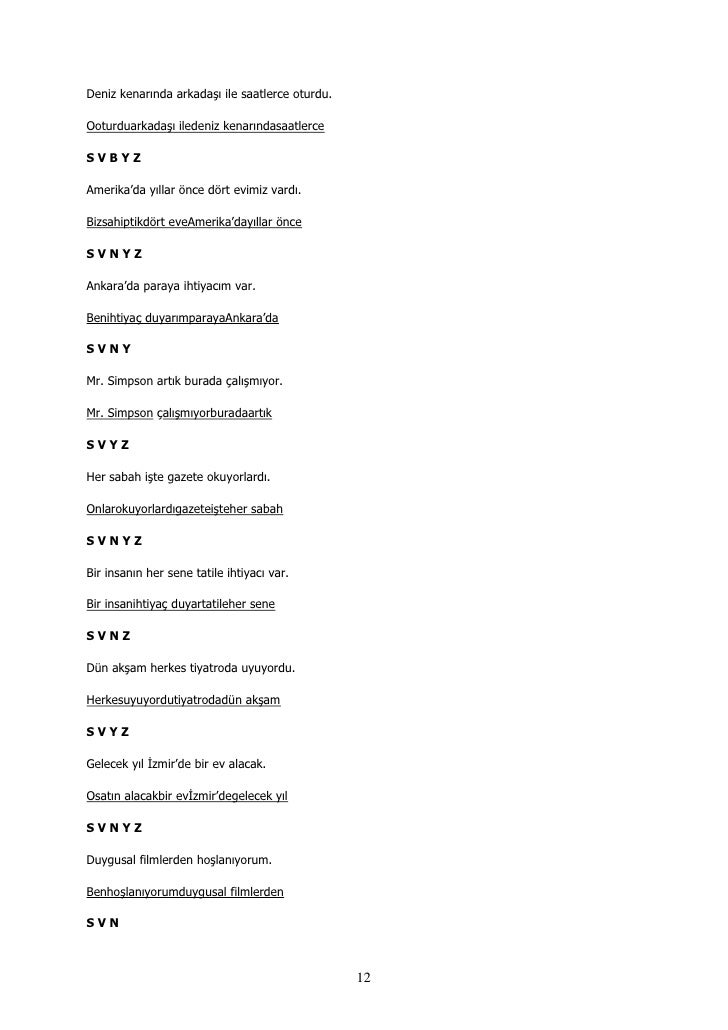 Deniz kenarında arkadaşı ile saatlerce oturdu.

Ooturduarkadaşı iledeniz kenarındasaatlerce

S V B Y Z

Amerika'da yıllar önce dört evimiz vardı.

Bizsahiptikdört eveAmerika'dayıllar önce

S V N Y Z

Ankara'da paraya ihtiyacım var.

Benihtiyaç duyarımparayaAnkara'da

S V N Y

Mr. Simpson artık burada çalışmıyor.

Mr. Simpson çalışmıyorburadaartık

S V Y Z

Her sabah işte gazete okuyorlardı.

Onlarokuyorlardıgazeteişteher sabah

S V N Y Z

Bir insanın her sene tatile ihtiyacı var.

Bir insanihtiyaç duyartatileher sene

S V N Z

Dün akşam herkes tiyatroda uyuyordu.

Herkesuyuyordutiyatrodadün akşam

S V Y Z

Gelecek yıl İzmir'de bir ev alacak.

Osatın alacakbir evİzmir'degelecek yıl

S V N Y Z

Duygusal filmlerden hoşlanıyorum.

Benhoşlanıyorumduygusal filmlerden

S V N

12